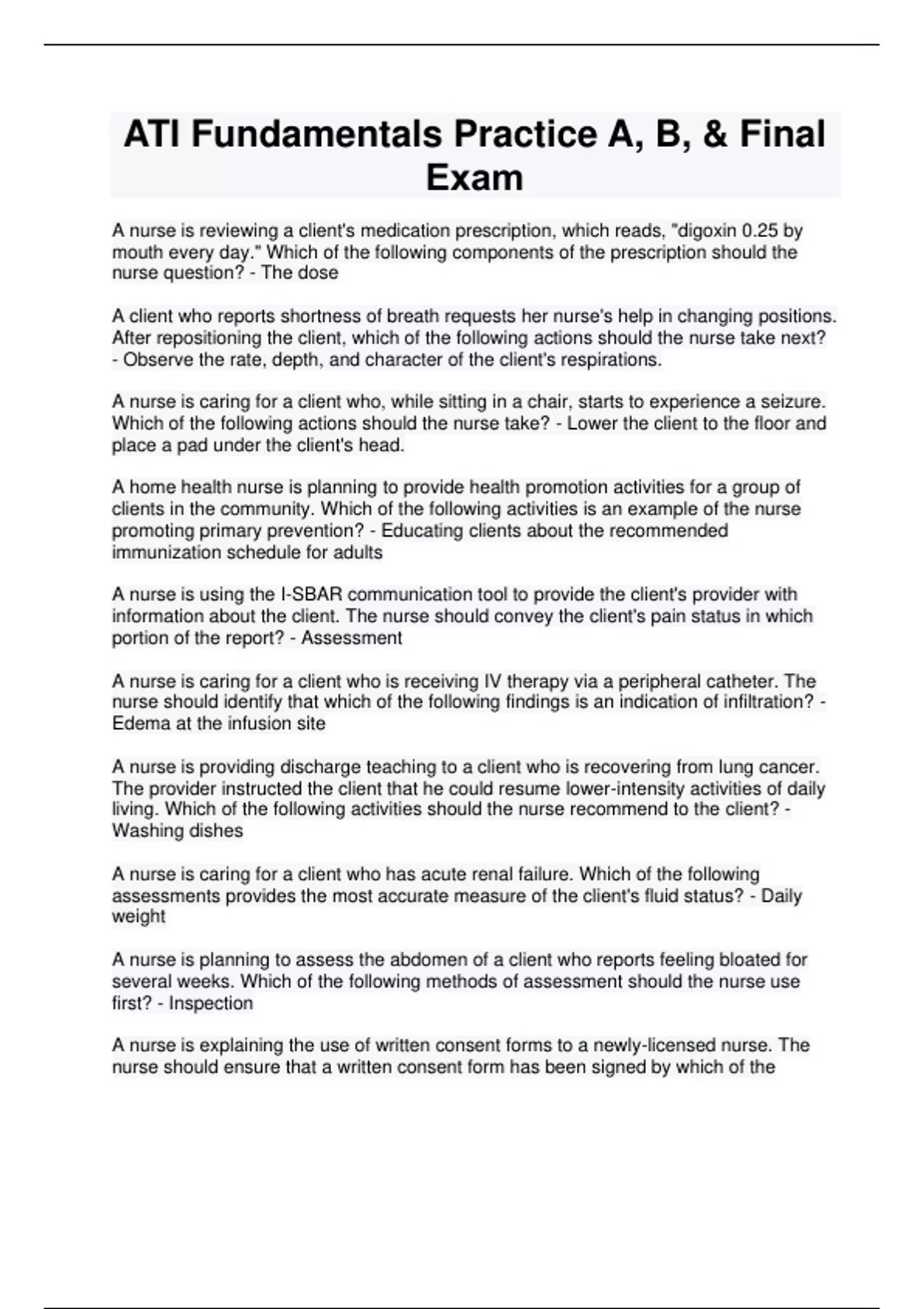 ATI Fundamentals Practice A, B, & Final Exam

A nurse is reviewing a client's medication prescription, which reads, "digoxin 0.25 by mouth every day." Which of the following components of the prescription should the nurse question? - The dose

A client who reports shortness of breath requests her nurse's help in changing positions. After repositioning the client, which of the following actions should the nurse take next? - Observe the rate, depth, and character of the client's respirations.

A nurse is caring for a client who, while sitting in a chair, starts to experience a seizure. Which of the following actions should the nurse take? - Lower the client to the floor and place a pad under the client's head.

A home health nurse is planning to provide health promotion activities for a group of clients in the community. Which of the following activities is an example of the nurse promoting primary prevention? - Educating clients about the recommended immunization schedule for adults

A nurse is using the I-SBAR communication tool to provide the client's provider with information about the client. The nurse should convey the client's pain status in which portion of the report? - Assessment

A nurse is caring for a client who is receiving IV therapy via a peripheral catheter. The nurse should identify that which of the following findings is an indication of infiltration? - Edema at the infusion site

A nurse is providing discharge teaching to a client who is recovering from lung cancer. The provider instructed the client that he could resume lower-intensity activities of daily living. Which of the following activities should the nurse recommend to the client? - Washing dishes

A nurse is caring for a client who has acute renal failure. Which of the following assessments provides the most accurate measure of the client's fluid status? - Daily weight

A nurse is planning to assess the abdomen of a client who reports feeling bloated for several weeks. Which of the following methods of assessment should the nurse use first? - Inspection

A nurse is explaining the use of written consent forms to a newly-licensed nurse. The nurse should ensure that a written consent form has been signed by which of the